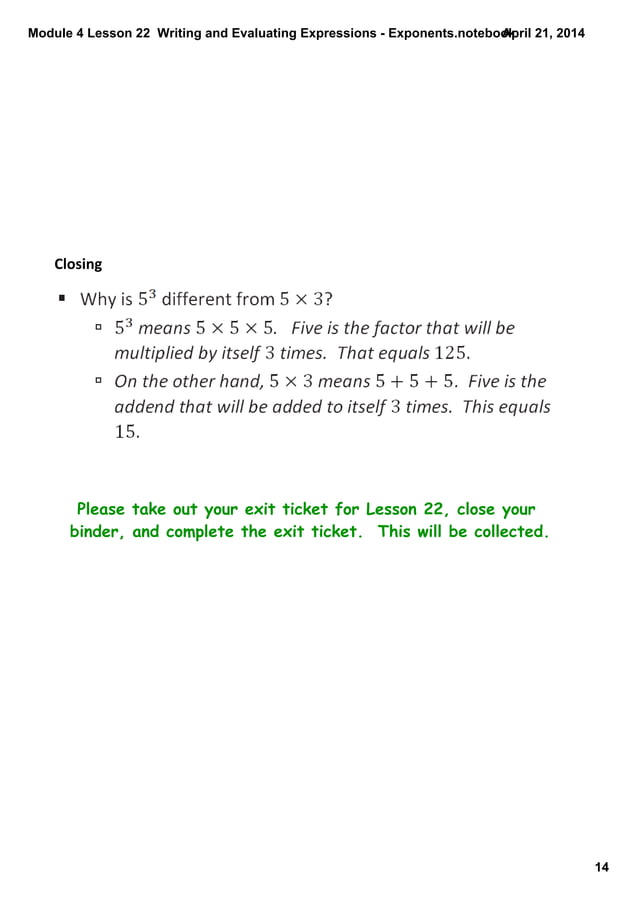 Module 4 Lesson 22 Writing and Evaluating Expressions - Exponents.notebook April 21, 2014

Closing

▪ Why is $5^3$ different from $5 \times 3$?
▫ $5^3$ means $5 \times 5 \times 5$. Five is the factor that will be multiplied by itself $3$ times. That equals $125$.
▫ On the other hand, $5 \times 3$ means $5 + 5 + 5$. Five is the addend that will be added to itself $3$ times. This equals $15$.

Please take out your exit ticket for Lesson 22, close your binder, and complete the exit ticket. This will be collected.

14